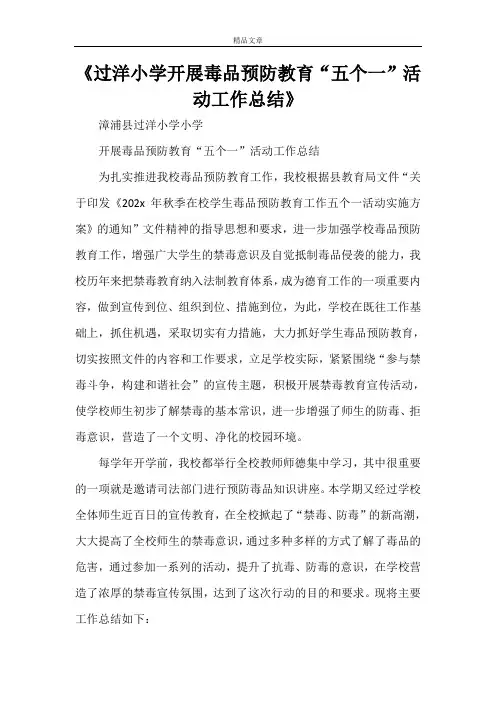 精品文章

《过洋小学开展毒品预防教育“五个一”活动工作总结》

漳浦县过洋小学小学

开展毒品预防教育“五个一”活动工作总结

为扎实推进我校毒品预防教育工作，我校根据县教育局文件“关于印发《202x 年秋季在校学生毒品预防教育工作五个一活动实施方案》的通知”文件精神的指导思想和要求，进一步加强学校毒品预防教育工作，增强广大学生的禁毒意识及自觉抵制毒品侵袭的能力，我校历年来把禁毒教育纳入法制教育体系，成为德育工作的一项重要内容，做到宣传到位、组织到位、措施到位，为此，学校在既往工作基础上，抓住机遇，采取切实有力措施，大力抓好学生毒品预防教育，切实按照文件的内容和工作要求，立足学校实际，紧紧围绕“参与禁毒斗争，构建和谐社会”的宣传主题，积极开展禁毒教育宣传活动，使学校师生初步了解禁毒的基本常识，进一步增强了师生的防毒、拒毒意识，营造了一个文明、净化的校园环境。

每学年开学前，我校都举行全校教师师德集中学习，其中很重要的一项就是邀请司法部门进行预防毒品知识讲座。本学期又经过学校全体师生近百日的宣传教育，在全校掀起了“禁毒、防毒”的新高潮，大大提高了全校师生的禁毒意识，通过多种多样的方式了解了毒品的危害，通过参加一系列的活动，提升了抗毒、防毒的意识，在学校营造了浓厚的禁毒宣传氛围，达到了这次行动的目的和要求。现将主要工作总结如下：